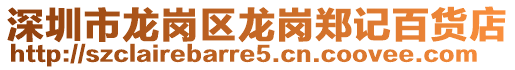 深圳市龙岗区龙岗郑记百货店
http://szclairebarre5.cn.coovee.com